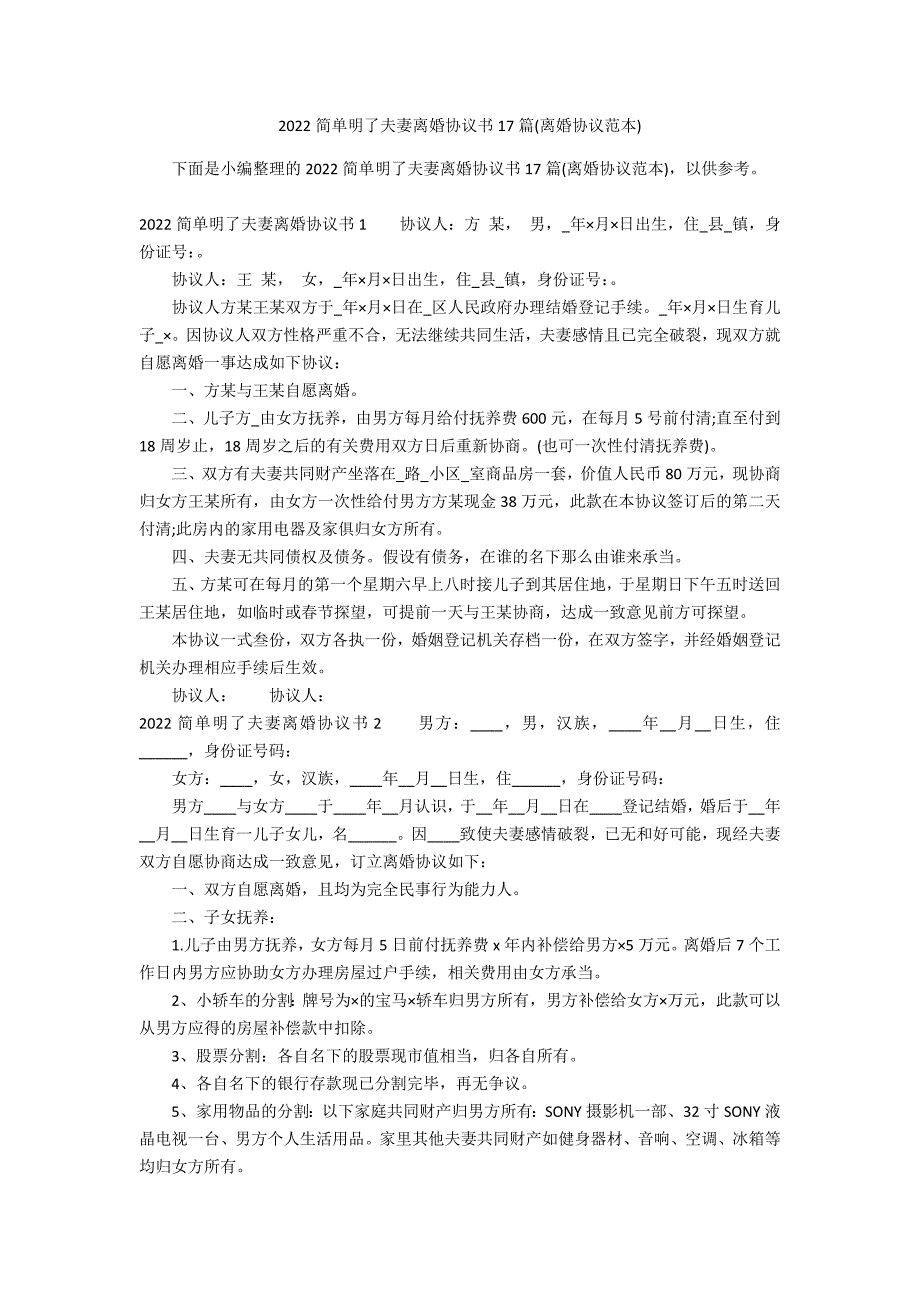 2022 简单明了夫妻离婚协议书 17 篇(离婚协议范本)

下面是小编整理的 2022 简单明了夫妻离婚协议书 17 篇(离婚协议范本)，以供参考。

2022 简单明了夫妻离婚协议书 1　　协议人：方 某， 男，_年×月×日出生，住_县_镇，身份证号：。

协议人：王 某， 女，_年×月×日出生，住_县_镇，身份证号：。

协议人方某王某双方于_年×月×日在_区人民政府办理结婚登记手续。_年×月×日生育儿子_×。因协议人双方性格严重不合，无法继续共同生活，夫妻感情且已完全破裂，现双方就自愿离婚一事达成如下协议：

一、方某与王某自愿离婚。

二、儿子方_由女方抚养，由男方每月给付抚养费 600 元，在每月 5 号前付清;直至付到 18 周岁止，18 周岁之后的有关费用双方日后重新协商。(也可一次性付清抚养费)。

三、双方有夫妻共同财产坐落在_路_小区_室商品房一套，价值人民币 80 万元，现协商归女方王某所有，由女方一次性给付男方方某现金 38 万元，此款在本协议签订后的第二天付清;此房内的家用电器及家俱归女方所有。

四、夫妻无共同债权及债务。假设有债务，在谁的名下那么由谁来承当。

五、方某可在每月的第一个星期六早上八时接儿子到其居住地，于星期日下午五时送回王某居住地，如临时或春节探望，可提前一天与王某协商，达成一致意见前方可探望。

本协议一式叁份，双方各执一份，婚姻登记机关存档一份，在双方签字，并经婚姻登记机关办理相应手续后生效。

协议人：　　协议人：

2022 简单明了夫妻离婚协议书 2　　男方：____，男，汉族，____年__月__日生，住______，身份证号码：

女方：____，女，汉族，____年__月__日生，住______，身份证号码：

男方____与女方____于____年__月认识，于__年__月__日在____登记结婚，婚后于__年__月__日生育一儿子女儿，名______。因____致使夫妻感情破裂，已无和好可能，现经夫妻双方自愿协商达成一致意见，订立离婚协议如下：

一、双方自愿离婚，且均为完全民事行为能力人。

二、子女抚养：

1.儿子由男方抚养，女方每月 5 日前付抚养费 x 年内补偿给男方×5 万元。离婚后 7 个工作日内男方应协助女方办理房屋过户手续，相关费用由女方承当。

2、小轿车的分割：牌号为×的宝马×轿车归男方所有，男方补偿给女方×万元，此款可以从男方应得的房屋补偿款中扣除。

3、股票分割：各自名下的股票现市值相当，归各自所有。

4、各自名下的银行存款现已分割完毕，再无争议。

5、家用物品的分割：以下家庭共同财产归男方所有：SONY 摄影机一部、32 寸 SONY 液晶电视一台、男方个人生活用品。家里其他夫妻共同财产如健身器材、音响、空调、冰箱等均归女方所有。